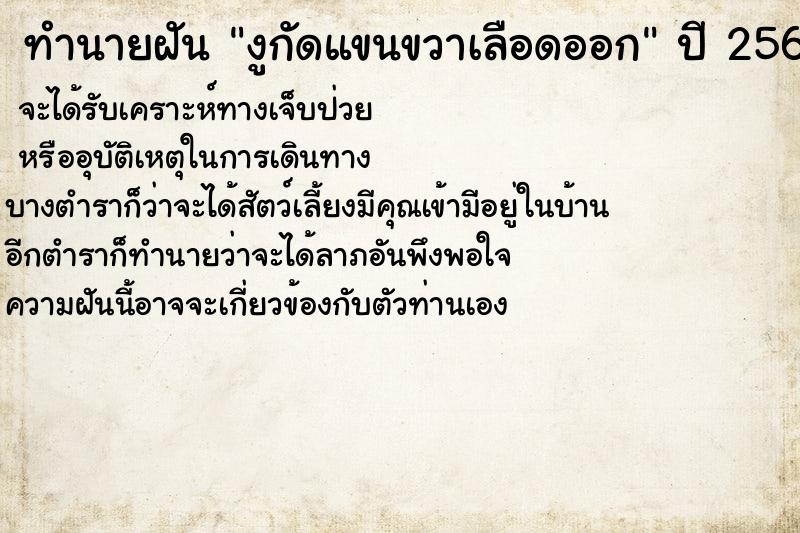 ทำนายฝัน "งูกัดแขนขวาเลือดออก" ปี 256

จะได้รับเคราะห์ทางเจ็บป่วย
หรืออุบัติเหตุในการเดินทาง
บางตำราก็ว่าจะได้สัตว์เลี้ยงมีคุณเข้ามีอยู่ในบ้าน
อีกตำราก็ทำนายว่าจะได้ลาภอันพึงพอใจ
ความฝันนี้อาจจะเกี่ยวข้องกับตัวท่านเอง